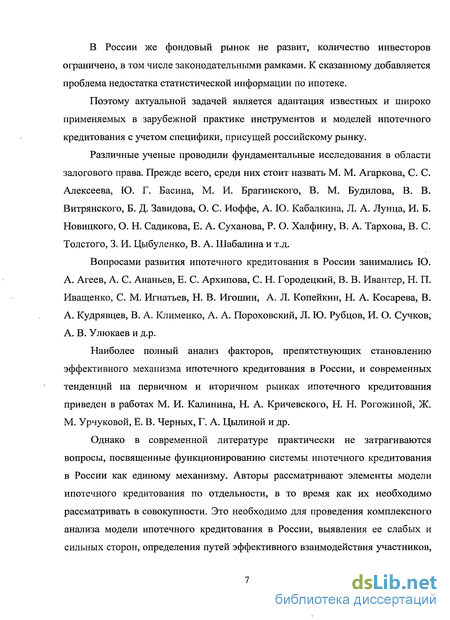 В России же фондовый рынок не развит, количество инвесторов ограничено, в том числе законодательными рамками. К сказанному добавляется проблема недостатка статистической информации по ипотеке.

Поэтому актуальной задачей является адаптация известных и широко применяемых в зарубежной практике инструментов и моделей ипотечного кредитования с учетом специфики, присущей российскому рынку.

Различные ученые проводили фундаментальные исследования в области залогового права. Прежде всего, среди них стоит назвать М. М. Агаркова, С. С. Алексеева, Ю. Г. Басина, М. И. Брагинского, В. М. Будилова, В. В. Витрянского, Б. Д. Завидова, О. С. Иоффе, А. Ю. Кабалкина, Л. А. Лунца, И. Б. Новицкого, О. Н. Садикова, Е. А. Суханова, Р. О. Халфину, В. А. Тархова, В. С. Толстого, З. И. Цыбуленко, В. А. Шабалина и т.д.

Вопросами развития ипотечного кредитования в России занимались Ю. А. Агеев, А. С. Ананьев, Е. С. Архипова, С. Н. Городецкий, В. В. Ивантер, Н. П. Иващенко, С. М. Игнатьев, Н. В. Игошин, А. Л. Копейкин, Н. А. Косарева, В. А. Кудрявцев, В. А. Клименко, А. А. Пороховский, Л. Ю. Рубцов, И. О. Сучков, А. В. Улюкаев и д.р.

Наиболее полный анализ факторов, препятствующих становлению эффективного механизма ипотечного кредитования в России, и современных тенденций на первичном и вторичном рынках ипотечного кредитования приведен в работах М. И. Калинина, Н. А. Кричевского, Н. Н. Рогожиной, Ж. М. Урчуковой, Е. В. Черных, Г. А. Цылиной и др.

Однако в современной литературе практически не затрагиваются вопросы, посвященные функционированию системы ипотечного кредитования в России как единому механизму. Авторы рассматривают элементы модели ипотечного кредитования по отдельности, в то время как их необходимо рассматривать в совокупности. Это необходимо для проведения комплексного анализа модели ипотечного кредитования в России, выявления ее слабых и сильных сторон, определения путей эффективного взаимодействия участников,

7

dsLib.net
библиотека диссертаций